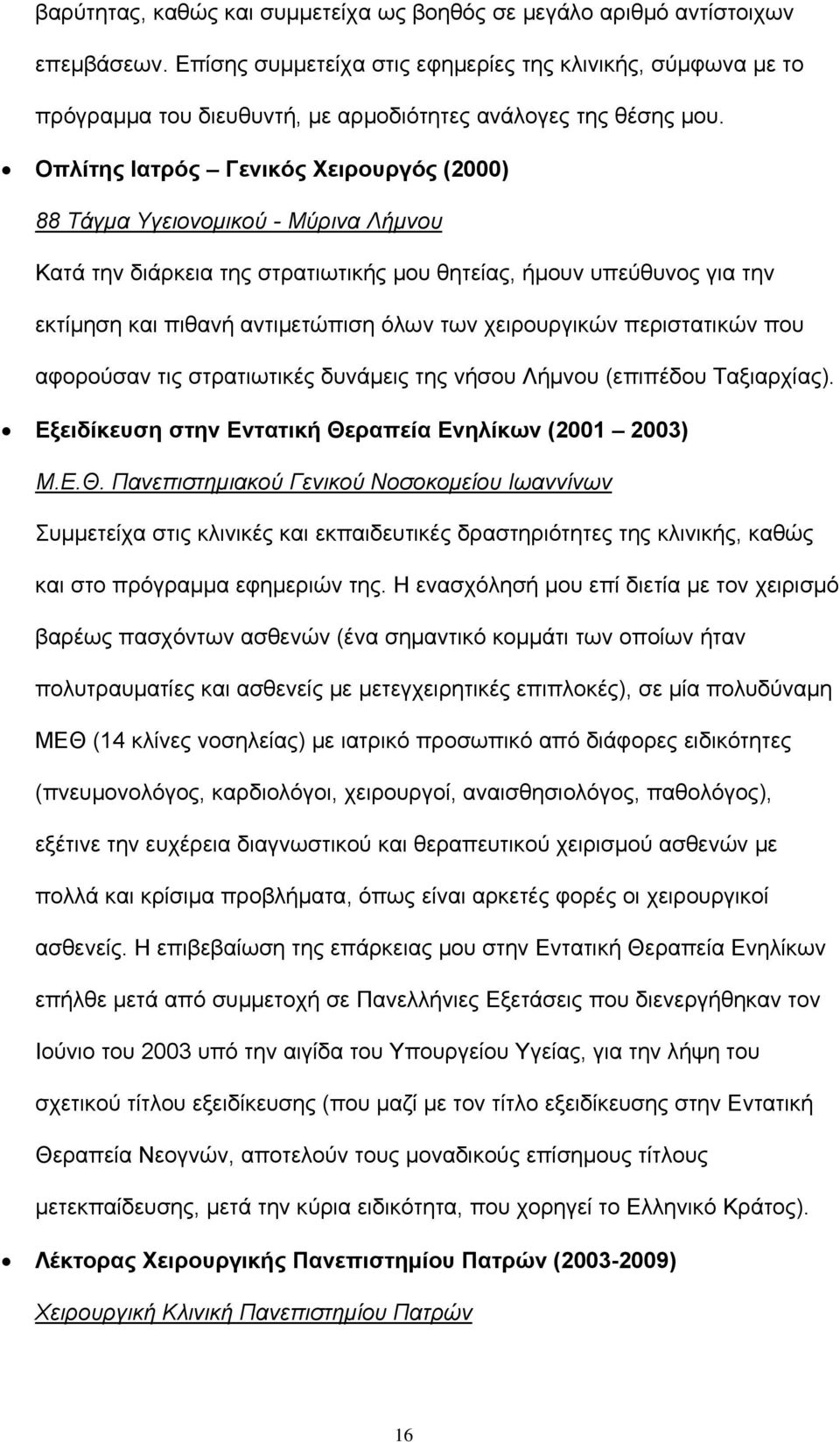 βαρύτητας, καθώς και συμμετείχα ως βοηθός σε μεγάλο αριθμό αντίστοιχων επεμβάσεων. Επίσης συμμετείχα στις εφημερίες της κλινικής, σύμφωνα με το πρόγραμμα του διευθυντή, με αρμοδιότητες ανάλογες της θέσης μου.

• Οπλίτης Ιατρός – Γενικός Χειρουργός (2000)

88 Τάγμα Υγειονομικού - Μύρινα Λήμνου

Κατά την διάρκεια της στρατιωτικής μου θητείας, ήμουν υπεύθυνος για την εκτίμηση και πιθανή αντιμετώπιση όλων των χειρουργικών περιστατικών που αφορούσαν τις στρατιωτικές δυνάμεις της νήσου Λήμνου (επιπέδου Ταξιαρχίας).

• Εξειδίκευση στην Εντατική Θεραπεία Ενηλίκων (2001 – 2003)

Μ.Ε.Θ. Πανεπιστημιακού Γενικού Νοσοκομείου Ιωαννίνων

Συμμετείχα στις κλινικές και εκπαιδευτικές δραστηριότητες της κλινικής, καθώς και στο πρόγραμμα εφημεριών της. Η ενασχόλησή μου επί διετία με τον χειρισμό βαρέως πασχόντων ασθενών (ένα σημαντικό κομμάτι των οποίων ήταν πολυτραυματίες και ασθενείς με μετεγχειρητικές επιπλοκές), σε μία πολυδύναμη ΜΕΘ (14 κλίνες νοσηλείας) με ιατρικό προσωπικό από διάφορες ειδικότητες (πνευμονολόγος, καρδιολόγοι, χειρουργοί, αναισθησιολόγος, παθολόγος), εξέτινε την ευχέρεια διαγνωστικού και θεραπευτικού χειρισμού ασθενών με πολλά και κρίσιμα προβλήματα, όπως είναι αρκετές φορές οι χειρουργικοί ασθενείς. Η επιβεβαίωση της επάρκειας μου στην Εντατική Θεραπεία Ενηλίκων επήλθε μετά από συμμετοχή σε Πανελλήνιες Εξετάσεις που διενεργήθηκαν τον Ιούνιο του 2003 υπό την αιγίδα του Υπουργείου Υγείας, για την λήψη του σχετικού τίτλου εξειδίκευσης (που μαζί με τον τίτλο εξειδίκευσης στην Εντατική Θεραπεία Νεογνών, αποτελούν τους μοναδικούς επίσημους τίτλους μετεκπαίδευσης, μετά την κύρια ειδικότητα, που χορηγεί το Ελληνικό Κράτος).

• Λέκτορας Χειρουργικής Πανεπιστημίου Πατρών (2003-2009)

Χειρουργική Κλινική Πανεπιστημίου Πατρών

16